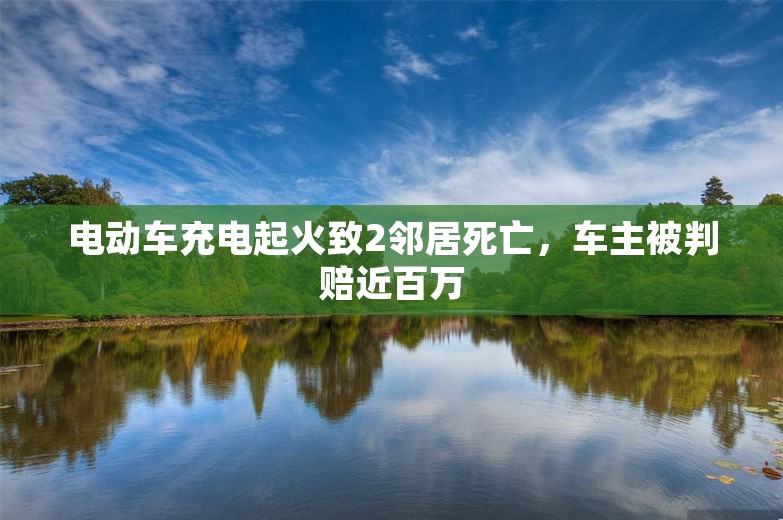 电动车充电起火致2邻居死亡，车主被判赔近百万